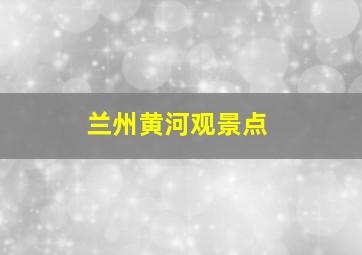 兰州黄河观景点